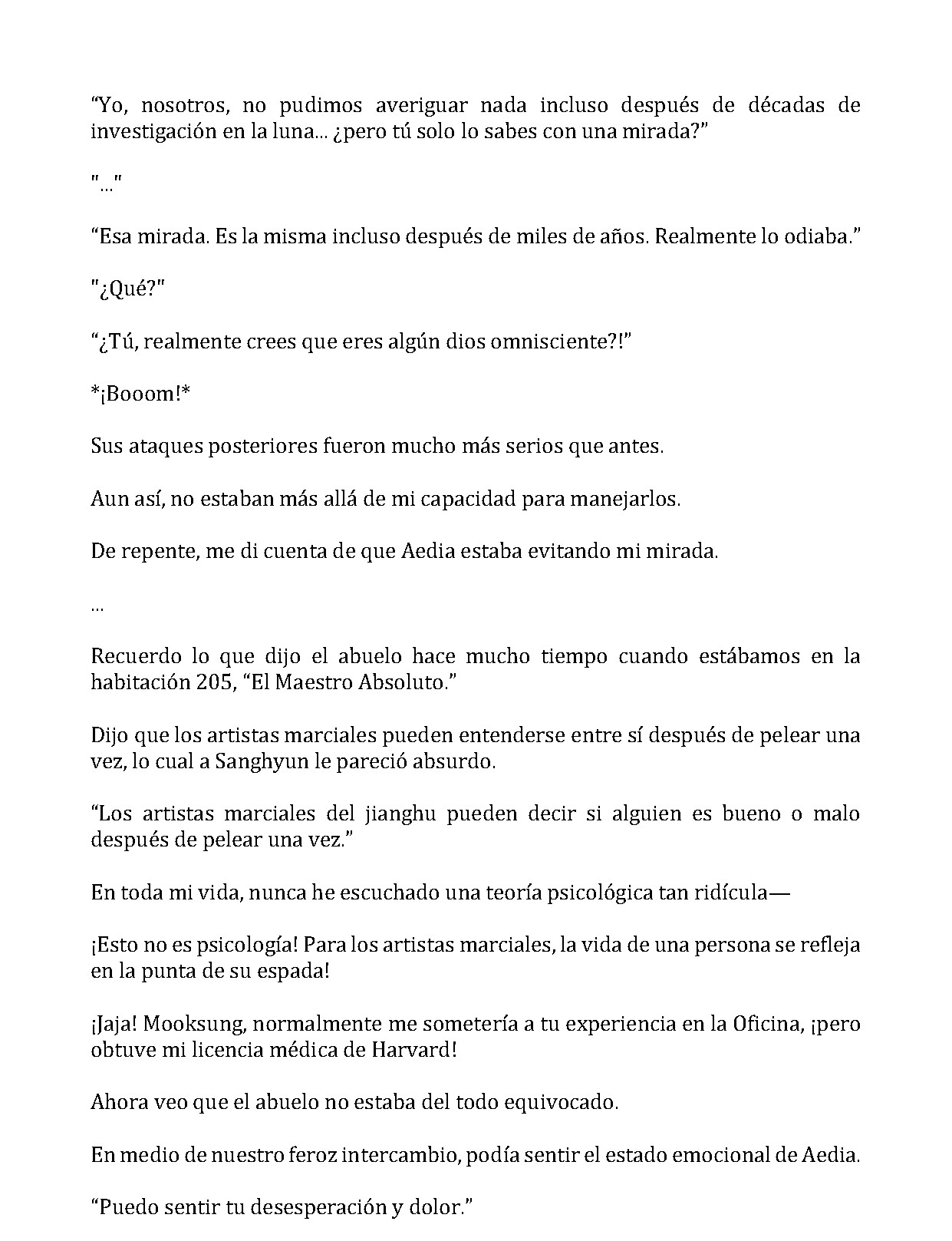 “Yo, nosotros, no pudimos averiguar nada incluso después de décadas de investigación en la luna... ¿pero tú solo lo sabes con una mirada?”

"..."

“Esa mirada. Es la misma incluso después de miles de años. Realmente lo odiaba.”

"¿Qué?"

“¿Tú, realmente crees que eres algún dios omnisciente?!”

*¡Booom!*

Sus ataques posteriores fueron mucho más serios que antes.

Aun así, no estaban más allá de mi capacidad para manejarlos.

De repente, me di cuenta de que Aedia estaba evitando mi mirada.

…

Recuerdo lo que dijo el abuelo hace mucho tiempo cuando estábamos en la habitación 205, “El Maestro Absoluto.”

Dijo que los artistas marciales pueden entenderse entre sí después de pelear una vez, lo cual a Sanghyun le pareció absurdo.

“Los artistas marciales del jianghu pueden decir si alguien es bueno o malo después de pelear una vez.”

En toda mi vida, nunca he escuchado una teoría psicológica tan ridícula—

¡Esto no es psicología! Para los artistas marciales, la vida de una persona se refleja en la punta de su espada!

¡Jaja! Mooksung, normalmente me sometería a tu experiencia en la Oficina, ¡pero obtuve mi licencia médica de Harvard!

Ahora veo que el abuelo no estaba del todo equivocado.

En medio de nuestro feroz intercambio, podía sentir el estado emocional de Aedia.

“Puedo sentir tu desesperación y dolor.”